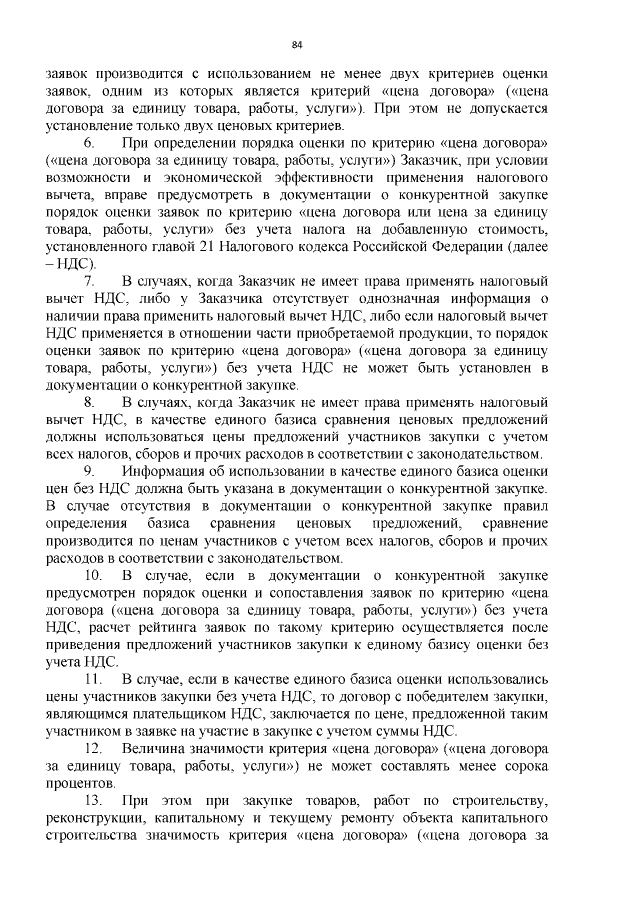 84

заявок производится с использованием не менее двух критериев оценки заявок, одним из которых является критерий «цена договора» («цена договора за единицу товара, работы, услуги»). При этом не допускается установление только двух ценовых критериев.

6. При определении порядка оценки по критерию «цена договора» («цена договора за единицу товара, работы, услуги») Заказчик, при условии возможности и экономической эффективности применения налогового вычета, вправе предусмотреть в документации о конкурентной закупке порядок оценки заявок по критерию «цена договора или цена за единицу товара, работы, услуги» без учета налога на добавленную стоимость, установленного главой 21 Налогового кодекса Российской Федерации (далее – НДС).

7. В случаях, когда Заказчик не имеет права применять налоговый вычет НДС, либо у Заказчика отсутствует однозначная информация о наличии права применить налоговый вычет НДС, либо если налоговый вычет НДС применяется в отношении части приобретаемой продукции, то порядок оценки заявок по критерию «цена договора» («цена договора за единицу товара, работы, услуги») без учета НДС не может быть установлен в документации о конкурентной закупке.

8. В случаях, когда Заказчик не имеет права применять налоговый вычет НДС, в качестве единого базиса сравнения ценовых предложений должны использоваться цены предложений участников закупки с учетом всех налогов, сборов и прочих расходов в соответствии с законодательством.

9. Информация об использовании в качестве единого базиса оценки цен без НДС должна быть указана в документации о конкурентной закупке. В случае отсутствия в документации о конкурентной закупке правил определения базиса сравнения ценовых предложений, сравнение производится по ценам участников с учетом всех налогов, сборов и прочих расходов в соответствии с законодательством.

10. В случае, если в документации о конкурентной закупке предусмотрен порядок оценки и сопоставления заявок по критерию «цена договора («цена договора за единицу товара, работы, услуги») без учета НДС, расчет рейтинга заявок по такому критерию осуществляется после приведения предложений участников закупки к единому базису оценки без учета НДС.

11. В случае, если в качестве единого базиса оценки использовались цены участников закупки без учета НДС, то договор с победителем закупки, являющимся плательщиком НДС, заключается по цене, предложенной таким участником в заявке на участие в закупке с учетом суммы НДС.

12. Величина значимости критерия «цена договора» («цена договора за единицу товара, работы, услуги») не может составлять менее сорока процентов.

13. При этом при закупке товаров, работ по строительству, реконструкции, капитальному и текущему ремонту объекта капитального строительства значимость критерия «цена договора» («цена договора за